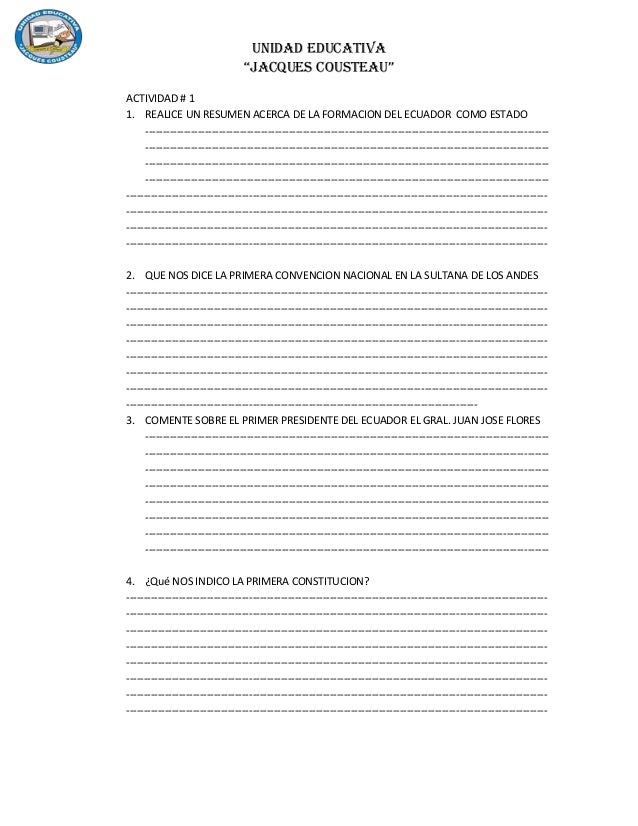 UNIDAD EDUCATIVA
"JACQUES COUSTEAU"

UNIDAD EDUCATIVA "JACQUES COUSTEAU"

ACTIVIDAD # 1

1. REALICE UN RESUMEN ACERCA DE LA FORMACION DEL ECUADOR COMO ESTADO

2. QUE NOS DICE LA PRIMERA CONVENCION NACIONAL EN LA SULTANA DE LOS ANDES

3. COMENTE SOBRE EL PRIMER PRESIDENTE DEL ECUADOR EL GRAL. JUAN JOSE FLORES

4. ¿Qué NOS INDICO LA PRIMERA CONSTITUCION?